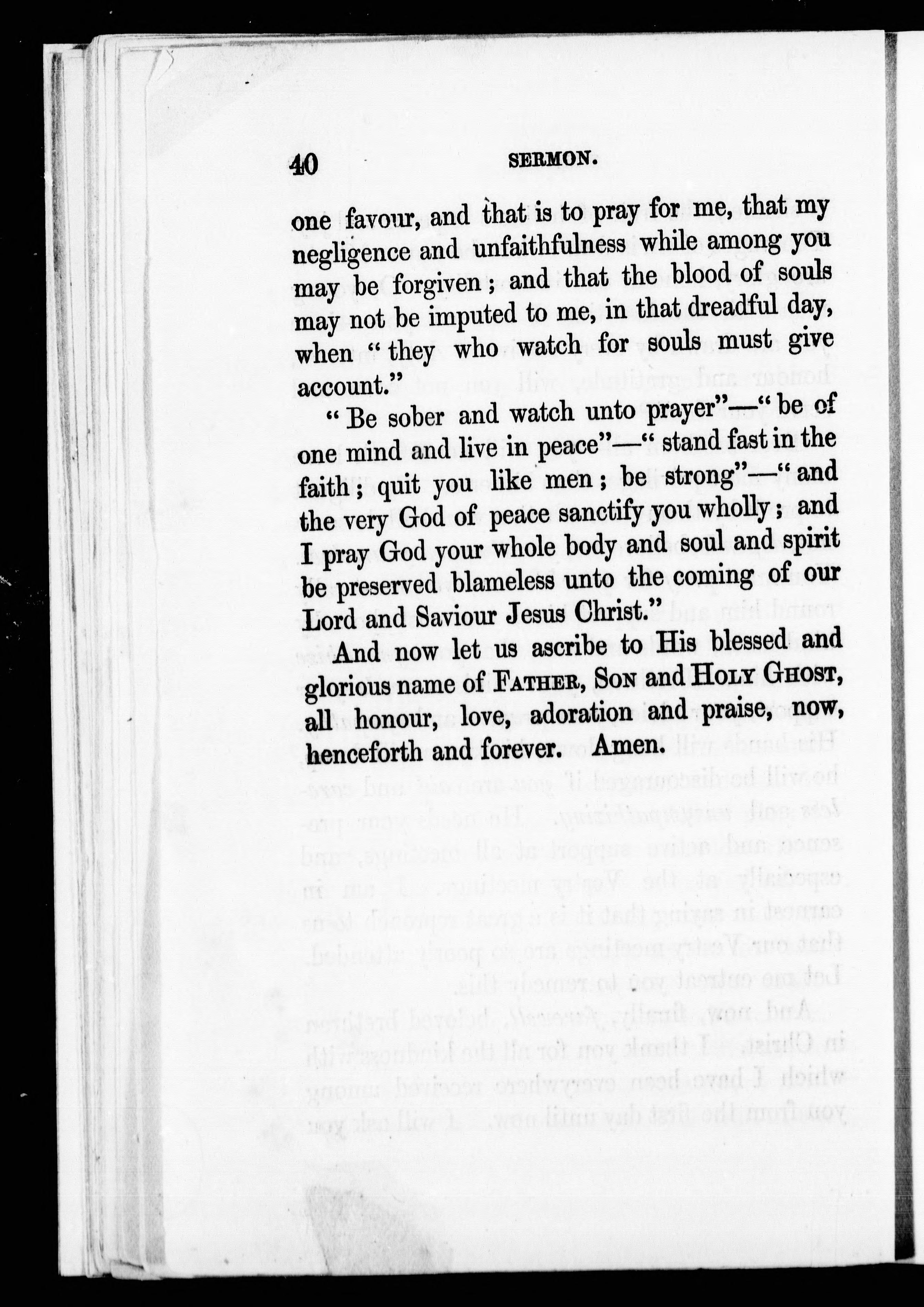 40 SERMON.

one favour, and that is to pray for me, that my negligence and unfaithfulness while among you may be forgiven; and that the blood of souls may not be imputed to me, in that dreadful day, when "they who watch for souls must give account."

"Be sober and watch unto prayer"—"be of one mind and live in peace"—"stand fast in the faith; quit you like men; be strong"—"and the very God of peace sanctify you wholly; and I pray God your whole body and soul and spirit be preserved blameless unto the coming of our Lord and Saviour Jesus Christ."

And now let us ascribe to His blessed and glorious name of FATHER, SON and HOLY GHOST, all honour, love, adoration and praise, now, henceforth and forever. Amen.